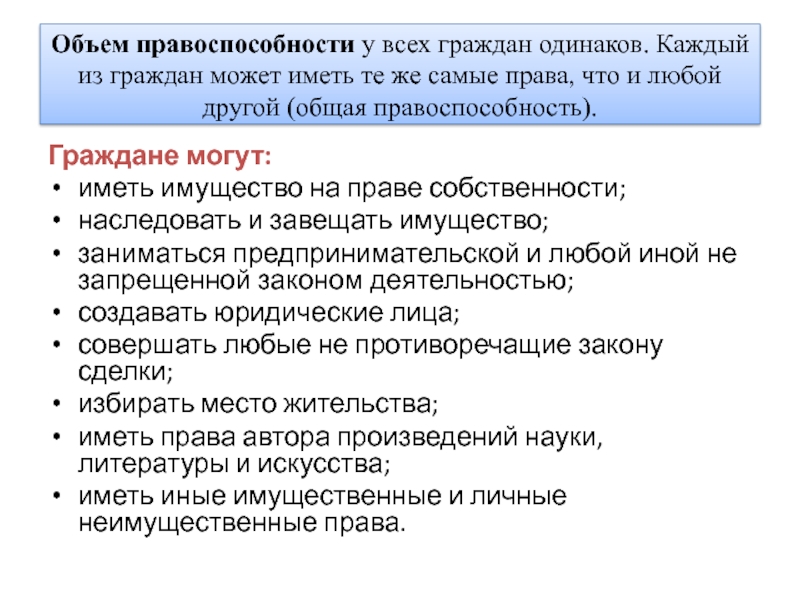 Объем правоспособности у всех граждан одинаков. Каждый из граждан может иметь те же самые права, что и любой другой (общая правоспособность).

Граждане могут:
• иметь имущество на праве собственности;
• наследовать и завещать имущество;
• заниматься предпринимательской и любой иной не запрещенной законом деятельностью;
• создавать юридические лица;
• совершать любые не противоречащие закону сделки;
• избирать место жительства;
• иметь права автора произведений науки, литературы и искусства;
• иметь иные имущественные и личные неимущественные права.